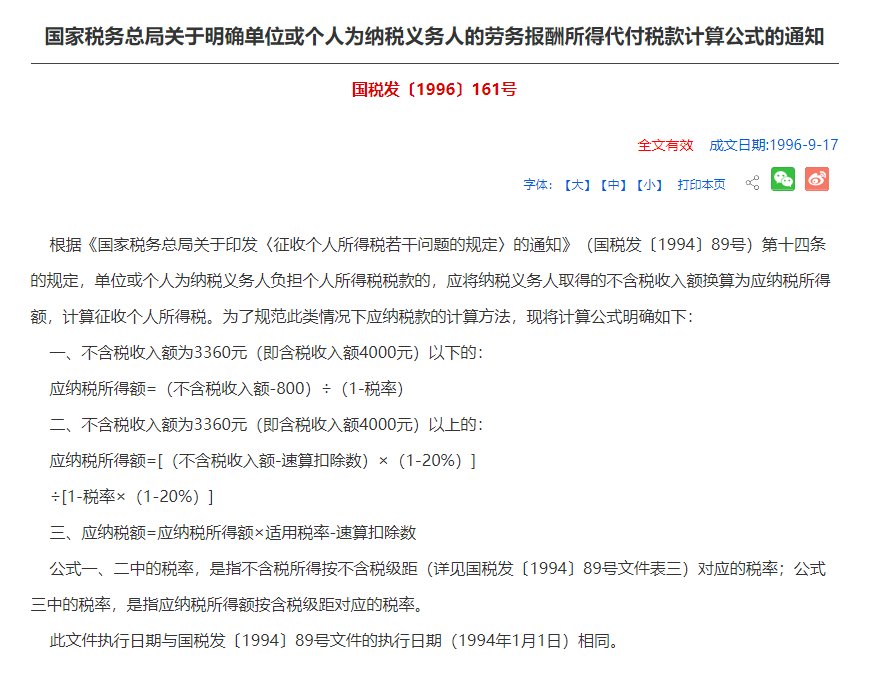 国家税务总局关于明确单位或个人为纳税义务人的劳务报酬所得代付税款计算公式的通知

国税发〔1996〕161号

全文有效 成文日期:1996-9-17

字体: 【大】【中】【小】 打印本页

根据《国家税务总局关于印发〈征收个人所得税若干问题的规定〉的通知》（国税发〔1994〕89号）第十四条的规定，单位或个人为纳税义务人负担个人所得税税款的，应将纳税义务人取得的不含税收入额换算为应纳税所得额，计算征收个人所得税。为了规范此类情况下应纳税款的计算方法，现将计算公式明确如下:

一、不含税收入额为3360元（即含税收入额4000元）以下的:

应纳税所得额=（不含税收入额-800）÷（1-税率）

二、不含税收入额为3360元（即含税收入额4000元）以上的:

应纳税所得额=[（不含税收入额-速算扣除数）×（1-20%）]

÷[1-税率×（1-20%）]

三、应纳税额=应纳税所得额×适用税率-速算扣除数

公式一、二中的税率，是指不含税所得按不含税级距（详见国税发〔1994〕89号文件表三）对应的税率；公式三中的税率，是指应纳税所得额按含税级距对应的税率。

此文件执行日期与国税发〔1994〕89号文件的执行日期（1994年1月1日）相同。